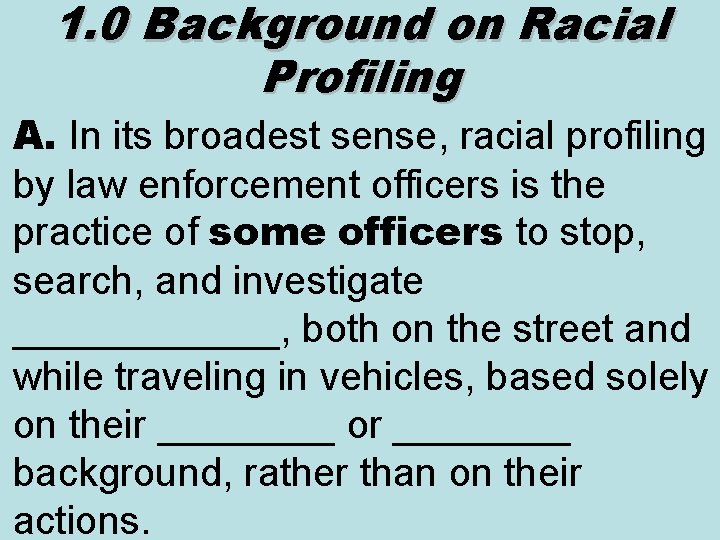 1.0 Background on Racial Profiling

A. In its broadest sense, racial profiling by law enforcement officers is the practice of some officers to stop, search, and investigate ____, both on the street and while traveling in vehicles, based solely on their ____ or ____ background, rather than on their actions.